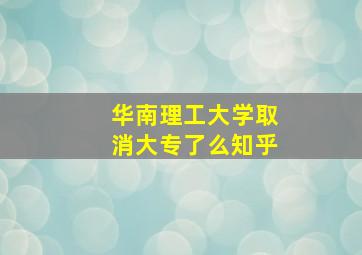 华南理工大学取消大专了么知乎